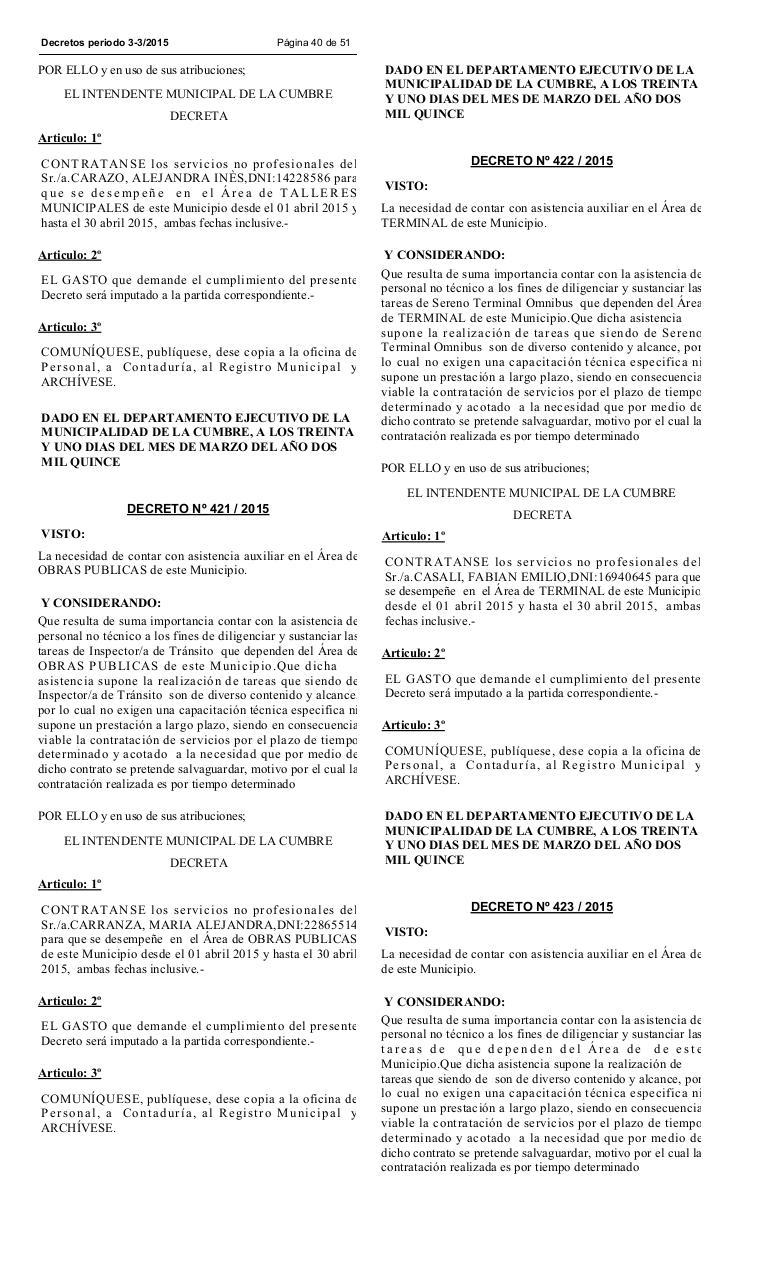 Decretos periodo 3-3/2015 Página 40 de 51

POR ELLO y en uso de sus atribuciones;

EL INTENDENTE MUNICIPAL DE LA CUMBRE

DECRETA

Articulo: 1º

CONTRATANSE los servicios no profesionales del Sr./a.CARAZO, ALEJANDRA INÈS,DNI:14228586 para que se desempeñe en el Área de TALLERES MUNICIPALES de este Municipio desde el 01 abril 2015 y hasta el 30 abril 2015, ambas fechas inclusive.-

Articulo: 2º

EL GASTO que demande el cumplimiento del presente Decreto será imputado a la partida correspondiente.-

Articulo: 3º

COMUNÍQUESE, publíquese, dese copia a la oficina de Personal, a Contaduría, al Registro Municipal y ARCHÍVESE.

DADO EN EL DEPARTAMENTO EJECUTIVO DE LA MUNICIPALIDAD DE LA CUMBRE, A LOS TREINTA Y UNO DIAS DEL MES DE MARZO DEL AÑO DOS MIL QUINCE

DECRETO Nº 421 / 2015

VISTO:

La necesidad de contar con asistencia auxiliar en el Área de OBRAS PUBLICAS de este Municipio.

Y CONSIDERANDO:

Que resulta de suma importancia contar con la asistencia de personal no técnico a los fines de diligenciar y sustanciar las tareas de Inspector/a de Tránsito que dependen del Área de OBRAS PUBLICAS de este Municipio.Que dicha asistencia supone la realización de tareas que siendo de Inspector/a de Tránsito son de diverso contenido y alcance, por lo cual no exigen una capacitación técnica especifica ni supone un prestación a largo plazo, siendo en consecuencia viable la contratación de servicios por el plazo de tiempo determinado y acotado a la necesidad que por medio de dicho contrato se pretende salvaguardar, motivo por el cual la contratación realizada es por tiempo determinado

POR ELLO y en uso de sus atribuciones;

EL INTENDENTE MUNICIPAL DE LA CUMBRE

DECRETA

Articulo: 1º

CONTRATANSE los servicios no profesionales del Sr./a.CARRANZA, MARIA ALEJANDRA,DNI:22865514 para que se desempeñe en el Área de OBRAS PUBLICAS de este Municipio desde el 01 abril 2015 y hasta el 30 abril 2015, ambas fechas inclusive.-

Articulo: 2º

EL GASTO que demande el cumplimiento del presente Decreto será imputado a la partida correspondiente.-

Articulo: 3º

COMUNÍQUESE, publíquese, dese copia a la oficina de Personal, a Contaduría, al Registro Municipal y ARCHÍVESE.

DADO EN EL DEPARTAMENTO EJECUTIVO DE LA MUNICIPALIDAD DE LA CUMBRE, A LOS TREINTA Y UNO DIAS DEL MES DE MARZO DEL AÑO DOS MIL QUINCE

DECRETO Nº 422 / 2015

VISTO:

La necesidad de contar con asistencia auxiliar en el Área de TERMINAL de este Municipio.

Y CONSIDERANDO:

Que resulta de suma importancia contar con la asistencia de personal no técnico a los fines de diligenciar y sustanciar las tareas de Sereno Terminal Omnibus que dependen del Área de TERMINAL de este Municipio.Que dicha asistencia supone la realización de tareas que siendo de Sereno Terminal Omnibus son de diverso contenido y alcance, por lo cual no exigen una capacitación técnica especifica ni supone un prestación a largo plazo, siendo en consecuencia viable la contratación de servicios por el plazo de tiempo determinado y acotado a la necesidad que por medio de dicho contrato se pretende salvaguardar, motivo por el cual la contratación realizada es por tiempo determinado

POR ELLO y en uso de sus atribuciones;

EL INTENDENTE MUNICIPAL DE LA CUMBRE

DECRETA

Articulo: 1º

CONTRATANSE los servicios no profesionales del Sr./a.CASALI, FABIAN EMILIO,DNI:16940645 para que se desempeñe en el Área de TERMINAL de este Municipio desde el 01 abril 2015 y hasta el 30 abril 2015, ambas fechas inclusive.-

Articulo: 2º

EL GASTO que demande el cumplimiento del presente Decreto será imputado a la partida correspondiente.-

Articulo: 3º

COMUNÍQUESE, publíquese, dese copia a la oficina de Personal, a Contaduría, al Registro Municipal y ARCHÍVESE.

DADO EN EL DEPARTAMENTO EJECUTIVO DE LA MUNICIPALIDAD DE LA CUMBRE, A LOS TREINTA Y UNO DIAS DEL MES DE MARZO DEL AÑO DOS MIL QUINCE

DECRETO Nº 423 / 2015

VISTO:

La necesidad de contar con asistencia auxiliar en el Área de de este Municipio.

Y CONSIDERANDO:

Que resulta de suma importancia contar con la asistencia de personal no técnico a los fines de diligenciar y sustanciar las tareas de que dependen del Área de de este Municipio.Que dicha asistencia supone la realización de tareas que siendo de son de diverso contenido y alcance, por lo cual no exigen una capacitación técnica especifica ni supone un prestación a largo plazo, siendo en consecuencia viable la contratación de servicios por el plazo de tiempo determinado y acotado a la necesidad que por medio de dicho contrato se pretende salvaguardar, motivo por el cual la contratación realizada es por tiempo determinado